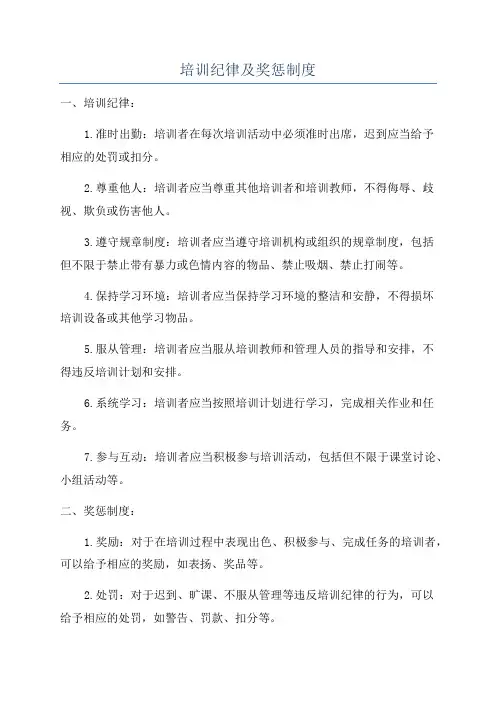 培训纪律及奖惩制度

一、培训纪律：

1.准时出勤：培训者在每次培训活动中必须准时出席，迟到应当给予相应的处罚或扣分。

2.尊重他人：培训者应当尊重其他培训者和培训教师，不得侮辱、歧视、欺负或伤害他人。

3.遵守规章制度：培训者应当遵守培训机构或组织的规章制度，包括但不限于禁止带有暴力或色情内容的物品、禁止吸烟、禁止打闹等。

4.保持学习环境：培训者应当保持学习环境的整洁和安静，不得损坏培训设备或其他学习物品。

5.服从管理：培训者应当服从培训教师和管理人员的指导和安排，不得违反培训计划和安排。

6.系统学习：培训者应当按照培训计划进行学习，完成相关作业和任务。

7.参与互动：培训者应当积极参与培训活动，包括但不限于课堂讨论、小组活动等。

二、奖惩制度：

1.奖励：对于在培训过程中表现出色、积极参与、完成任务的培训者，可以给予相应的奖励，如表扬、奖品等。

2.处罚：对于迟到、旷课、不服从管理等违反培训纪律的行为，可以给予相应的处罚，如警告、罚款、扣分等。